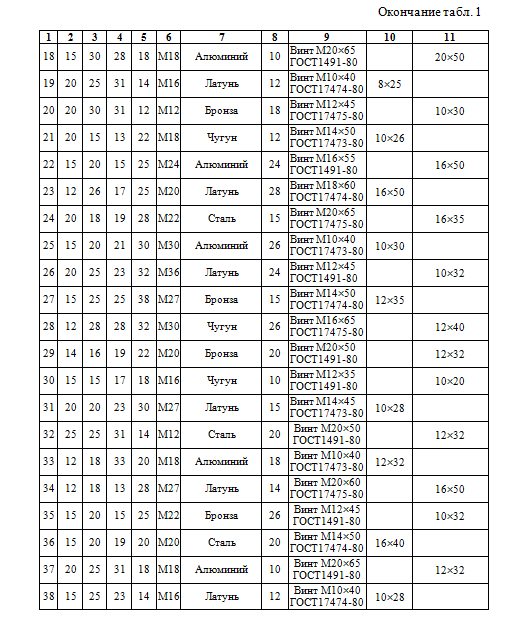 Окончание табл. 1

| 1 | 2 | 3 | 4 | 5 | 6 | 7 | 8 | 9 | 10 | 11 |
|---|---|---|---|---|---|---|---|---|---|---|
| 18 | 15 | 30 | 28 | 18 | М18 | Алюминий | 10 | Винт М20×65 ГОСТ1491-80 | | 20×50 |
| 19 | 20 | 25 | 31 | 14 | М16 | Латунь | 12 | Винт М10×40 ГОСТ17474-80 | 8×25 | |
| 20 | 20 | 30 | 31 | 12 | М12 | Бронза | 18 | Винт М12×45 ГОСТ17475-80 | | 10×30 |
| 21 | 20 | 15 | 13 | 22 | М18 | Чугун | 12 | Винт М14×50 ГОСТ17473-80 | 10×26 | |
| 22 | 15 | 20 | 15 | 25 | М24 | Алюминий | 24 | Винт М16×55 ГОСТ1491-80 | | 16×50 |
| 23 | 12 | 26 | 17 | 25 | М20 | Латунь | 28 | Винт М18×60 ГОСТ17474-80 | 16×50 | |
| 24 | 20 | 18 | 19 | 28 | М22 | Сталь | 15 | Винт М20×65 ГОСТ17475-80 | | 16×35 |
| 25 | 15 | 20 | 21 | 30 | М30 | Алюминий | 26 | Винт М10×40 ГОСТ17473-80 | 10×30 | |
| 26 | 20 | 25 | 23 | 32 | М36 | Латунь | 24 | Винт М12×45 ГОСТ1491-80 | | 10×32 |
| 27 | 15 | 25 | 25 | 38 | М27 | Бронза | 15 | Винт М14×50 ГОСТ17474-80 | 12×35 | |
| 28 | 12 | 28 | 28 | 32 | М30 | Чугун | 26 | Винт М16×65 ГОСТ17475-80 | | 12×40 |
| 29 | 14 | 16 | 19 | 22 | М20 | Бронза | 20 | Винт М20×50 ГОСТ1491-80 | | 12×32 |
| 30 | 15 | 15 | 17 | 18 | М16 | Чугун | 10 | Винт М12×35 ГОСТ1491-80 | | 10×20 |
| 31 | 20 | 20 | 23 | 30 | М27 | Латунь | 15 | Винт М14×45 ГОСТ17473-80 | 10×28 | |
| 32 | 25 | 25 | 31 | 14 | М12 | Сталь | 20 | Винт М20×50 ГОСТ1491-80 | | 12×32 |
| 33 | 12 | 18 | 33 | 20 | М18 | Алюминий | 18 | Винт М10×40 ГОСТ17473-80 | 12×32 | |
| 34 | 12 | 18 | 13 | 28 | М27 | Латунь | 14 | Винт М20×60 ГОСТ17475-80 | | 16×50 |
| 35 | 15 | 20 | 15 | 25 | М22 | Бронза | 26 | Винт М12×45 ГОСТ1491-80 | | 10×32 |
| 36 | 15 | 20 | 19 | 20 | М20 | Сталь | 20 | Винт М14×50 ГОСТ17474-80 | 16×40 | |
| 37 | 20 | 25 | 31 | 18 | М18 | Алюминий | 10 | Винт М20×65 ГОСТ1491-80 | | 12×32 |
| 38 | 15 | 25 | 23 | 14 | М16 | Латунь | 12 | Винт М10×40 ГОСТ17474-80 | 10×28 | |